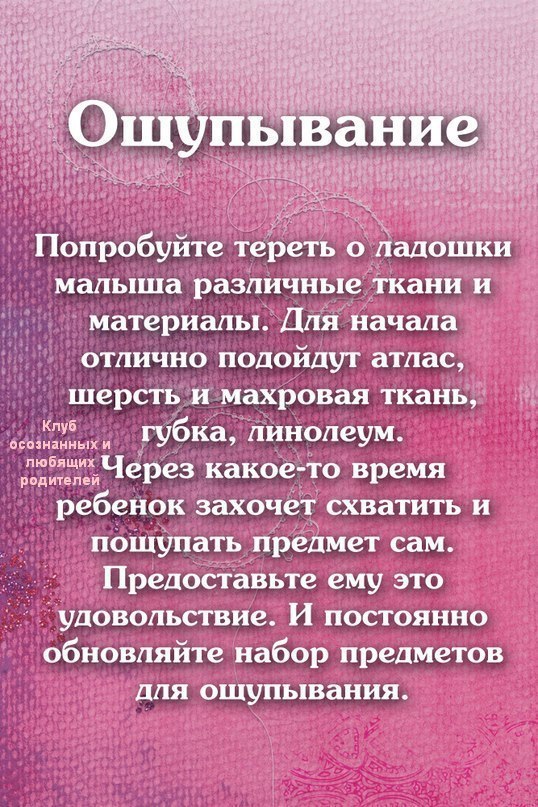 Ощупывание

Попробуйте тереть о ладошки малыша различные ткани и материалы. Для начала отлично подойдут атлас, шерсть и махровая ткань, губка, линолеум. Через какое-то время ребенок захочет схватить и пощупать предмет сам. Предоставьте ему это удовольствие. И постоянно обновляйте набор предметов для ощупывания.

Клуб осознанных и любящих родителей